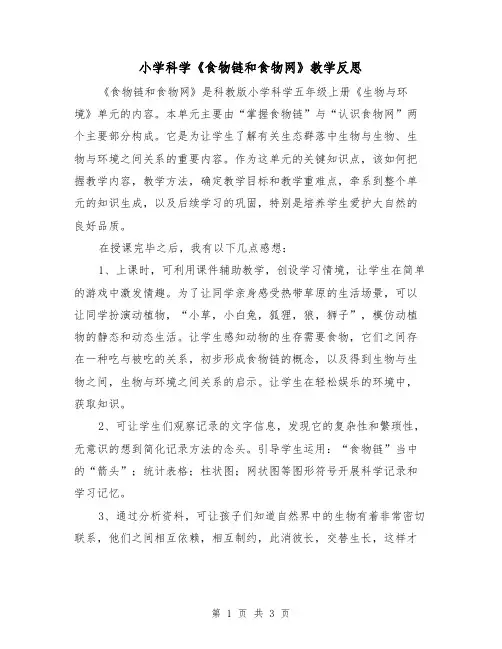 小学科学《食物链和食物网》教学反思

《食物链和食物网》是科教版小学科学五年级上册《生物与环境》单元的内容。本单元主要由“掌握食物链”与“认识食物网”两个主要部分构成。它是为让学生了解有关生态群落中生物与生物、生物与环境之间关系的重要内容。作为这单元的关键知识点，该如何把握教学内容，教学方法，确定教学目标和教学重难点，牵系到整个单元的知识生成，以及后续学习的巩固，特别是培养学生爱护大自然的良好品质。

在授课完毕之后，我有以下几点感想：

1、上课时，可利用课件辅助教学，创设学习情境，让学生在简单的游戏中激发情趣。为了让同学亲身感受热带草原的生活场景，可以让同学扮演动植物，“小草，小白兔，狐狸，狼，狮子”，模仿动植物的静态和动态生活。让学生感知动物的生存需要食物，它们之间存在一种吃与被吃的关系，初步形成食物链的概念，以及得到生物与生物之间，生物与环境之间关系的启示。让学生在轻松娱乐的环境中，获取知识。

2、可让学生们观察记录的文字信息，发现它的复杂性和繁琐性，无意识的想到简化记录方法的念头。引导学生运用：“食物链”当中的“箭头”；统计表格；柱状图；网状图等图形符号开展科学记录和学习记忆。

3、通过分析资料，可让孩子们知道自然界中的生物有着非常密切联系，他们之间相互依赖，相互制约，此消彼长，交替生长，这样才

第 1 页 共 3 页